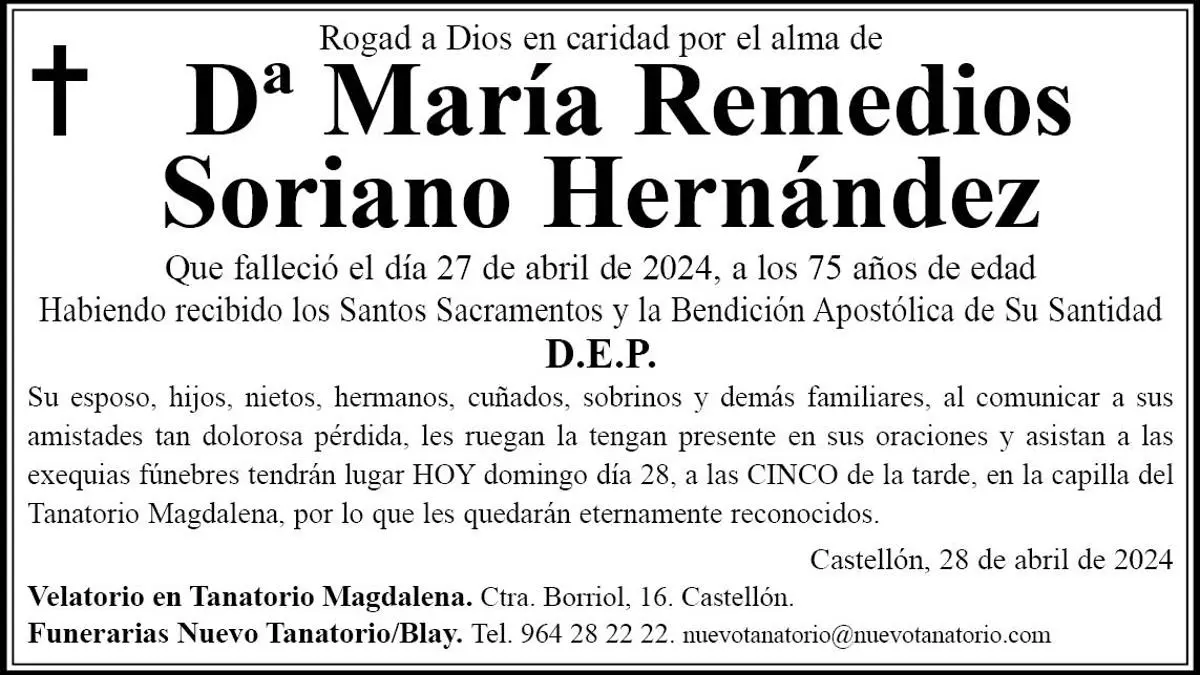 Rogad a Dios en caridad por el alma de

Dª María Remedios Soriano Hernández

Que falleció el día 27 de abril de 2024, a los 75 años de edad

Habiendo recibido los Santos Sacramentos y la Bendición Apostólica de Su Santidad

D.E.P.

Su esposo, hijos, nietos, hermanos, cuñados, sobrinos y demás familiares, al comunicar a sus amistades tan dolorosa pérdida, les ruegan la tengan presente en sus oraciones y asistan a las exequias fúnebres tendrán lugar HOY domingo día 28, a las CINCO de la tarde, en la capilla del Tanatorio Magdalena, por lo que les quedarán eternamente reconocidos.

Castellón, 28 de abril de 2024

Velatorio en Tanatorio Magdalena. Ctra. Borriol, 16. Castellón.

Funerarias Nuevo Tanatorio/Blay. Tel. 964 28 22 22. nuevotanatorio@nuevotanatorio.com